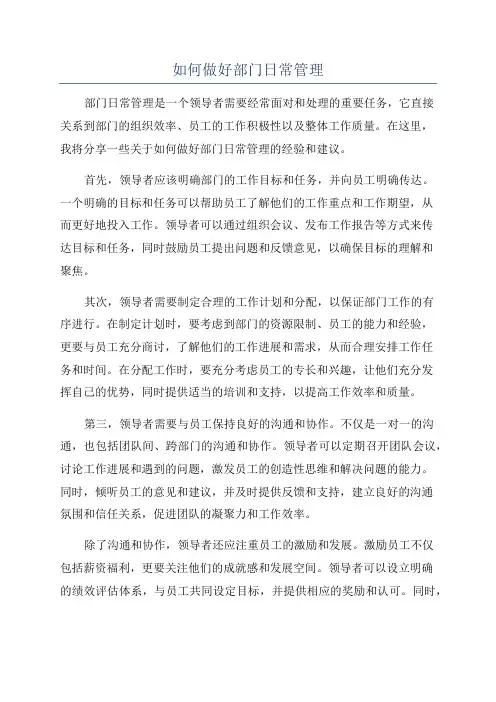 如何做好部门日常管理

部门日常管理是一个领导者需要经常面对和处理的重要任务，它直接关系到部门的组织效率、员工的工作积极性以及整体工作质量。在这里，我将分享一些关于如何做好部门日常管理的经验和建议。

首先，领导者应该明确部门的工作目标和任务，并向员工明确传达。一个明确的目标和任务可以帮助员工了解他们的工作重点和工作期望，从而更好地投入工作。领导者可以通过组织会议、发布工作报告等方式来传达目标和任务，同时鼓励员工提出问题和反馈意见，以确保目标的理解和聚焦。

其次，领导者需要制定合理的工作计划和分配，以保证部门工作的有序进行。在制定计划时，要考虑到部门的资源限制、员工的能力和经验，更要与员工充分商讨，了解他们的工作进展和需求，从而合理安排工作任务和时间。在分配工作时，要充分考虑员工的专长和兴趣，让他们充分发挥自己的优势，同时提供适当的培训和支持，以提高工作效率和质量。

第三，领导者需要与员工保持良好的沟通和协作。不仅是一对一的沟通，也包括团队间、跨部门的沟通和协作。领导者可以定期召开团队会议，讨论工作进展和遇到的问题，激发员工的创造性思维和解决问题的能力。同时，倾听员工的意见和建议，并及时提供反馈和支持，建立良好的沟通氛围和信任关系，促进团队的凝聚力和工作效率。

除了沟通和协作，领导者还应注重员工的激励和发展。激励员工不仅包括薪资福利，更要关注他们的成就感和发展空间。领导者可以设立明确的绩效评估体系，与员工共同设定目标，并提供相应的奖励和认可。同时，